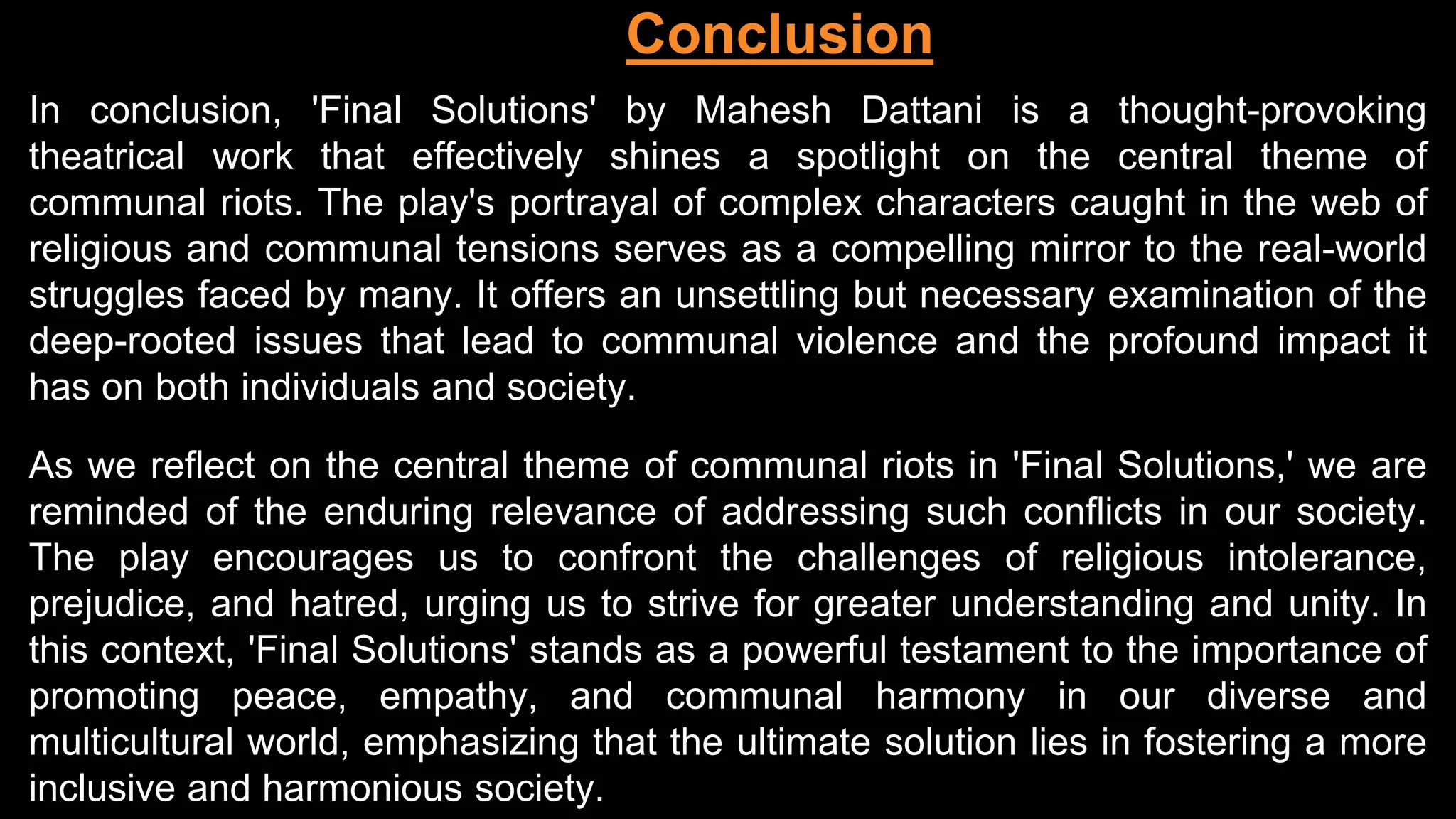 Conclusion

In conclusion, 'Final Solutions' by Mahesh Dattani is a thought-provoking theatrical work that effectively shines a spotlight on the central theme of communal riots. The play's portrayal of complex characters caught in the web of religious and communal tensions serves as a compelling mirror to the real-world struggles faced by many. It offers an unsettling but necessary examination of the deep-rooted issues that lead to communal violence and the profound impact it has on both individuals and society.

As we reflect on the central theme of communal riots in 'Final Solutions,' we are reminded of the enduring relevance of addressing such conflicts in our society. The play encourages us to confront the challenges of religious intolerance, prejudice, and hatred, urging us to strive for greater understanding and unity. In this context, 'Final Solutions' stands as a powerful testament to the importance of promoting peace, empathy, and communal harmony in our diverse and multicultural world, emphasizing that the ultimate solution lies in fostering a more inclusive and harmonious society.